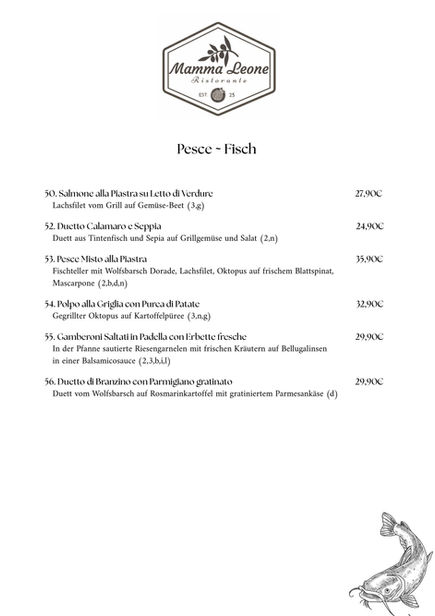 Mamma Leone
Ristorante
EST. 25

Pesce ~ Fisch

50. Salmone alla Piastra su Letto di Verdure 27,90€
Lachsfilet vom Grill auf Gemüse-Beet (3,g)

52. Duetto Calamaro e Seppia 24,90€
Duett aus Tintenfisch und Sepia auf Grillgemüse und Salat (2,n)

53. Pesce Misto alla Piastra 35,90€
Fischteller mit Wolfsbarsch Dorade, Lachsfilet, Oktopus auf frischem Blattspinat, Mascarpone (2,b,d,n)

54. Polpo alla Griglia con Purea di Patate 32,90€
Gegrillter Oktopus auf Kartoffelpüree (3,n,g)

55. Gamberoni Saltati in Padella con Erbette fresche 29,90€
In der Pfanne sautierte Riesengarnelen mit frischen Kräutern auf Bellugalinsen in einer Balsamicosauce (2,3,b,i,l)

56. Duetto di Branzino con Parmigiano gratinato 29,90€
Duett vom Wolfsbarsch auf Rosmarinkartoffel mit gratiniertem Parmesankäse (d)